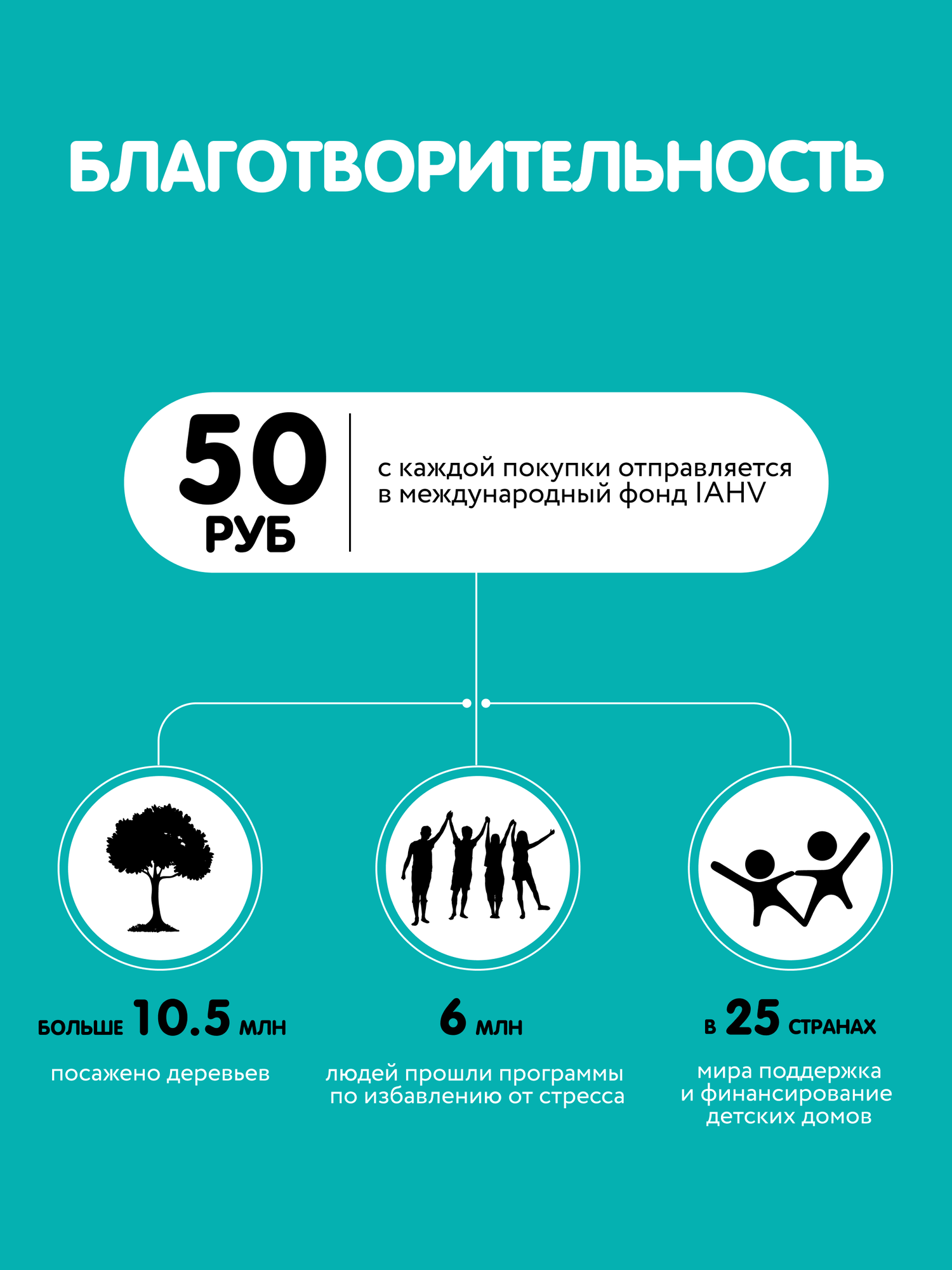 БЛАГОТВОРИТЕЛЬНОСТЬ

50 РУБ

с каждой покупки отправляется в международный фонд IAHV

БОЛЬШЕ 10.5 МЛН

посажено деревьев

6 МЛН

людей прошли программы по избавлению от стресса

В 25 СТРАНАХ

мира поддержка и финансирование детских домов